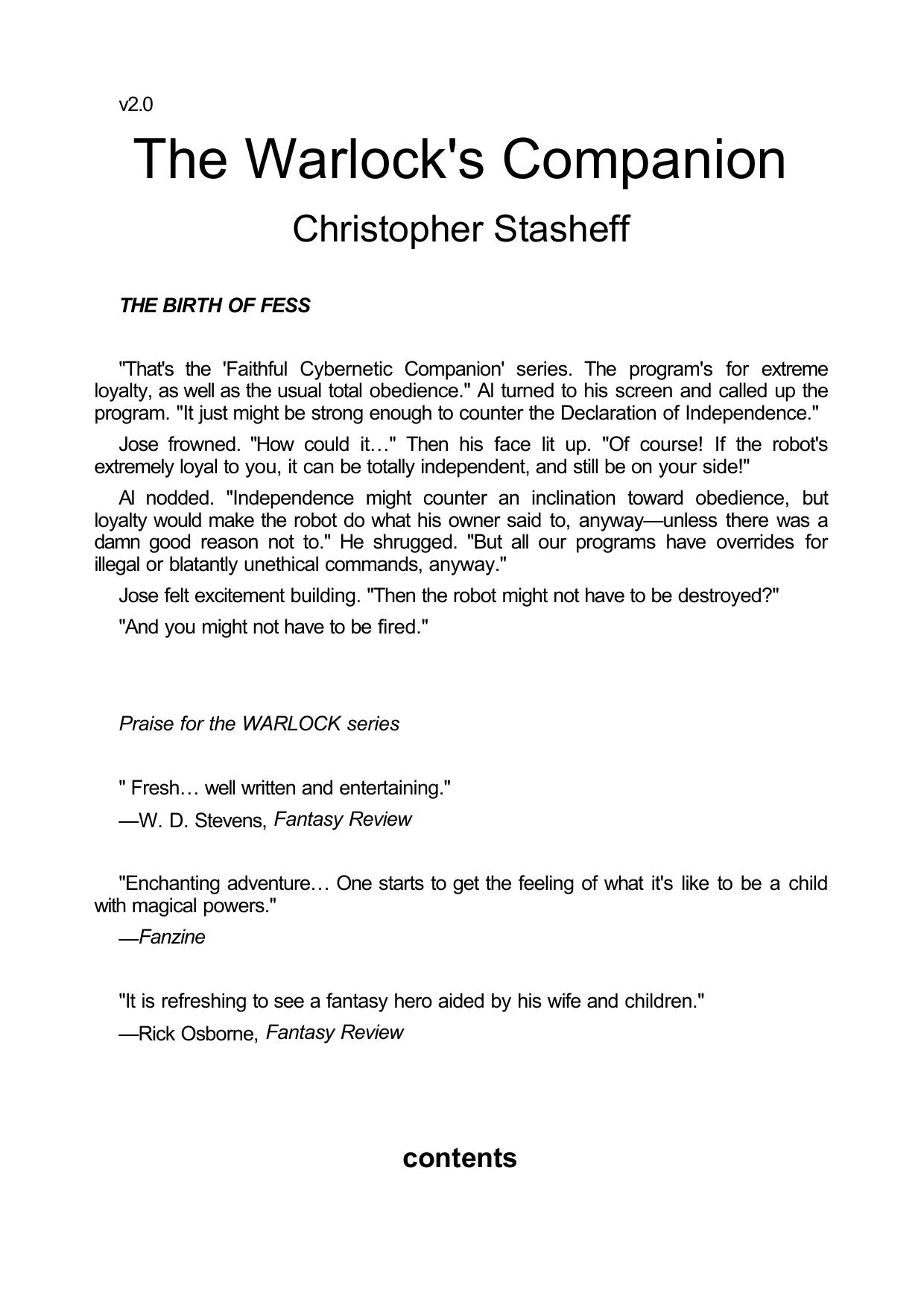 v2.0

The Warlock's Companion

Christopher Stasheff

THE BIRTH OF FESS

"That's the 'Faithful Cybernetic Companion' series. The program's for extreme loyalty, as well as the usual total obedience." Al turned to his screen and called up the program. "It just might be strong enough to counter the Declaration of Independence."

Jose frowned. "How could it…" Then his face lit up. "Of course! If the robot's extremely loyal to you, it can be totally independent, and still be on your side!"

Al nodded. "Independence might counter an inclination toward obedience, but loyalty would make the robot do what his owner said to, anyway—unless there was a damn good reason not to." He shrugged. "But all our programs have overrides for illegal or blatantly unethical commands, anyway."

Jose felt excitement building. "Then the robot might not have to be destroyed?"

"And you might not have to be fired."

Praise for the WARLOCK series

" Fresh… well written and entertaining."

—W. D. Stevens, Fantasy Review

"Enchanting adventure… One starts to get the feeling of what it's like to be a child with magical powers."

—Fanzine

"It is refreshing to see a fantasy hero aided by his wife and children."

—Rick Osborne, Fantasy Review

contents